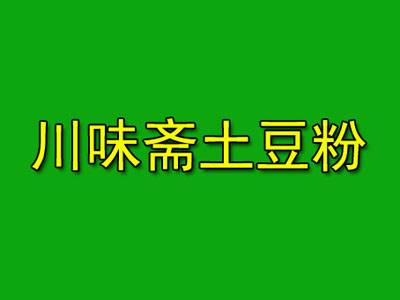 川味斋土豆粉